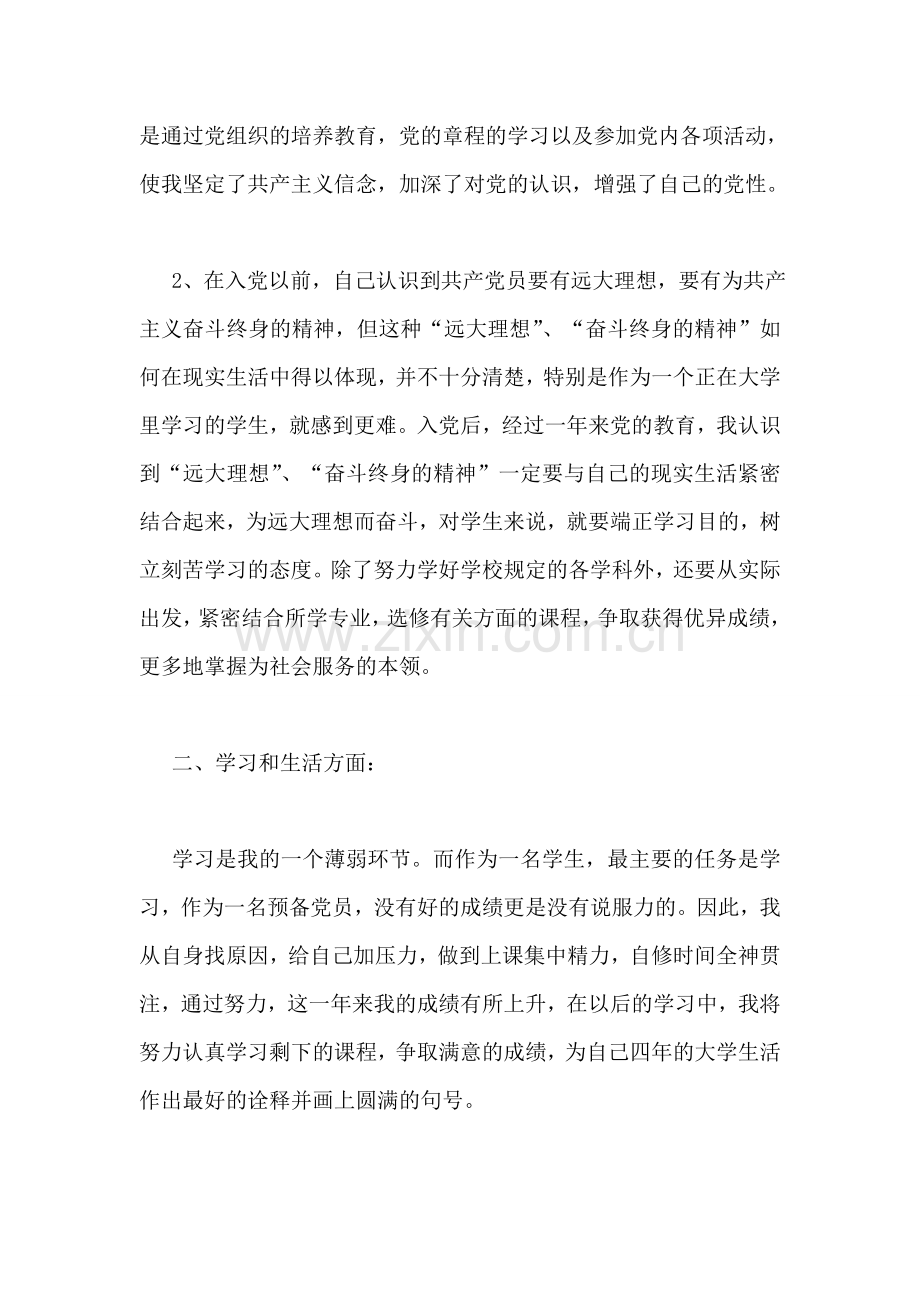 是通过党组织的培养教育，党的章程的学习以及参加党内各项活动，使我坚定了共产主义信念，加深了对党的认识，增强了自己的党性。

2、在入党以前，自己认识到共产党员要有远大理想，要有为共产主义奋斗终身的精神，但这种“远大理想”、“奋斗终身的精神”如何在现实生活中得以体现，并不十分清楚，特别是作为一个正在大学里学习的学生，就感到更难。入党后，经过一年来党的教育，我认识到“远大理想”、“奋斗终身的精神”一定要与自己的现实生活紧密结合起来，为远大理想而奋斗，对学生来说，就要端正学习目的，树立刻苦学习的态度。除了努力学好学校规定的各学科外，还要从实际出发，紧密结合所学专业，选修有关方面的课程，争取获得优异成绩，更多地掌握为社会服务的本领。

二、学习和生活方面：

学习是我的一个薄弱环节。而作为一名学生，最主要的任务是学习，作为一名预备党员，没有好的成绩更是没有说服力的。因此，我从自身找原因，给自己加压力，做到上课集中精力，自修时间全神贯注，通过努力，这一年来我的成绩有所上升，在以后的学习中，我将努力认真学习剩下的课程，争取满意的成绩，为自己四年的大学生活作出最好的诠释并画上圆满的句号。

www.zixin.com.cn